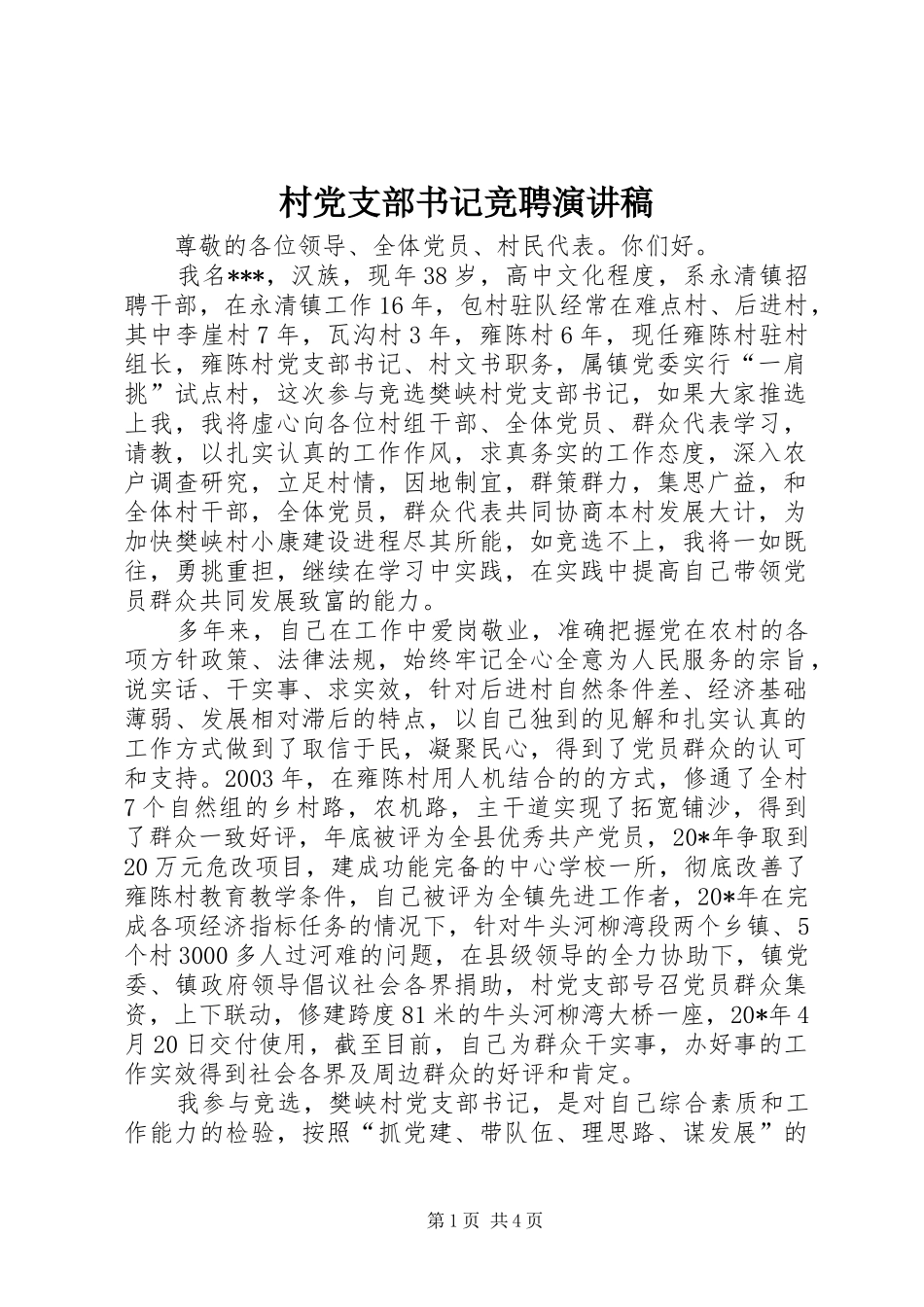 村党支部书记竞聘演讲稿

尊敬的各位领导、全体党员、村民代表。你们好。

我名***，汉族，现年38岁，高中文化程度，系永清镇招聘干部，在永清镇工作16年，包村驻队经常在难点村、后进村，其中李崖村7年，瓦沟村3年，雍陈村6年，现任雍陈村驻村组长，雍陈村党支部书记、村文书职务，属镇党委实行“一肩挑”试点村，这次参与竞选樊峡村党支部书记，如果大家推选上我，我将虚心向各位村组干部、全体党员、群众代表学习，请教，以扎实认真的工作作风，求真务实的工作态度，深入农户调查研究，立足村情，因地制宜，群策群力，集思广益，和全体村干部，全体党员，群众代表共同协商本村发展大计，为加快樊峡村小康建设进程尽其所能，如竞选不上，我将一如既往，勇挑重担，继续在学习中实践，在实践中提高自己带领党员群众共同发展致富的能力。

多年来，自己在工作中爱岗敬业，准确把握党在农村的各项方针政策、法律法规，始终牢记全心全意为人民服务的宗旨，说实话、干实事、求实效，针对后进村自然条件差、经济基础薄弱、发展相对滞后的特点，以自己独到的见解和扎实认真的工作方式做到了取信于民，凝聚民心，得到了党员群众的认可和支持。2003年，在雍陈村用人机结合的的方式，修通了全村7个自然组的乡村路，农机路，主干道实现了拓宽铺沙，得到了群众一致好评，年底被评为全县优秀共产党员，20*年争取到20万元危改项目，建成功能完备的中心学校一所，彻底改善了雍陈村教育教学条件，自己被评为全镇先进工作者，20*年在完成各项经济指标任务的情况下，针对牛头河柳湾段两个乡镇、5个村3000多人过河难的问题，在县级领导的全力协助下，镇党委、镇政府领导倡议社会各界捐助，村党支部号召党员群众集资，上下联动，修建跨度81米的牛头河柳湾大桥一座，20*年4月20日交付使用，截至目前，自己为群众干实事，办好事的工作实效得到社会各界及周边群众的好评和肯定。

我参与竞选，樊峡村党支部书记，是对自己综合素质和工作能力的检验，按照“抓党建、带队伍、理思路、谋发展”的

第1页 共4页